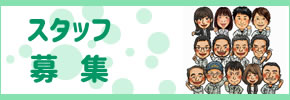 スタッフ
募　集